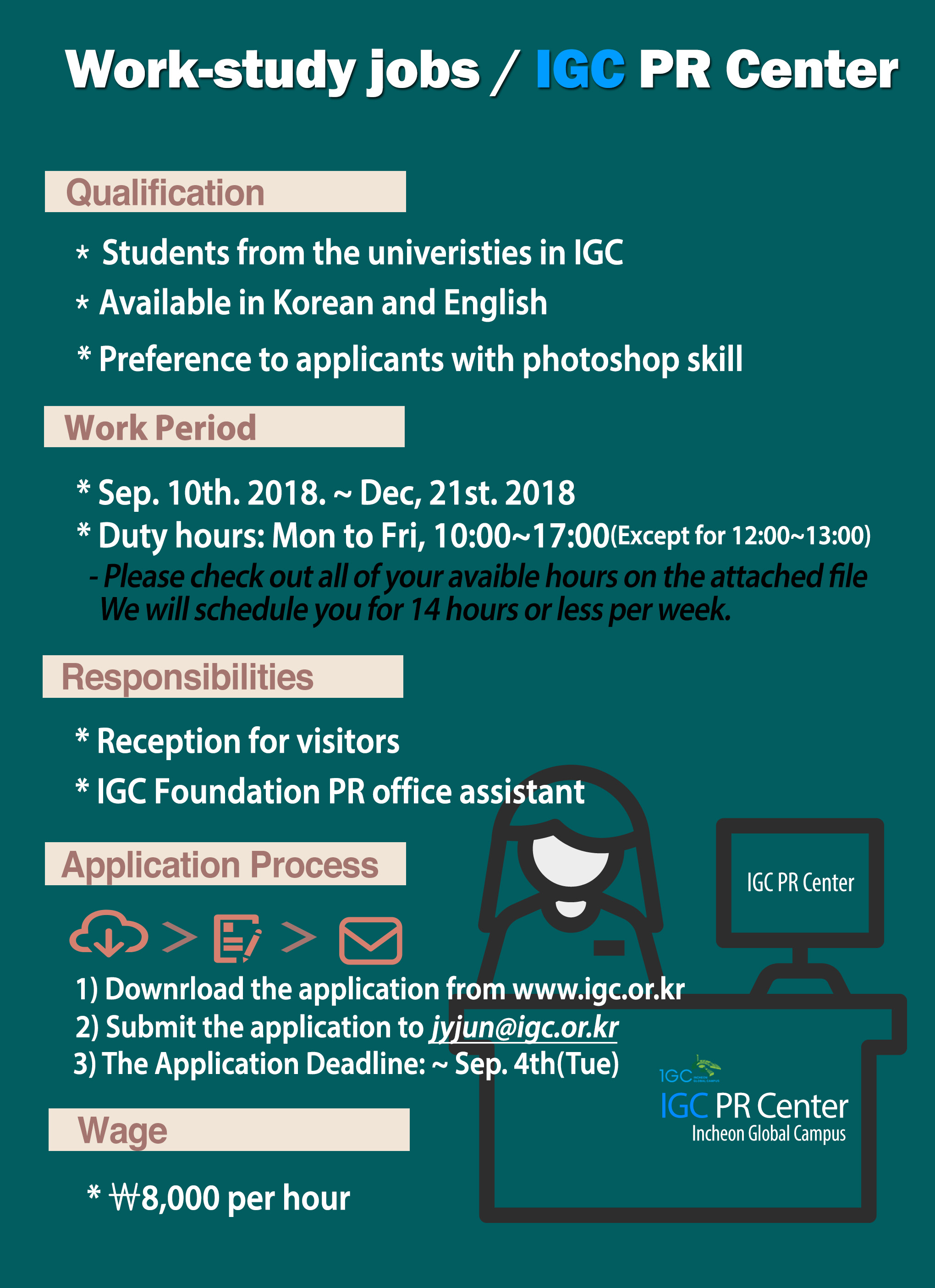 Work-study jobs / IGC PR Center

Qualification

* Students from the univeristies in IGC
* Available in Korean and English
* Preference to applicants with photoshop skill

Work Period

* Sep. 10th. 2018. ~ Dec, 21st. 2018
* Duty hours: Mon to Fri, 10:00~17:00(Except for 12:00~13:00)
- Please check out all of your avaible hours on the attached file We will schedule you for 14 hours or less per week.

Responsibilities

* Reception for visitors
* IGC Foundation PR office assistant

Application Process

1) Downrload the application from www.igc.or.kr
2) Submit the application to jyjun@igc.or.kr
3) The Application Deadline: ~ Sep. 4th(Tue)

Wage

* ₩8,000 per hour

IGC PR Center

IGC

IGC PR Center
Incheon Global Campus